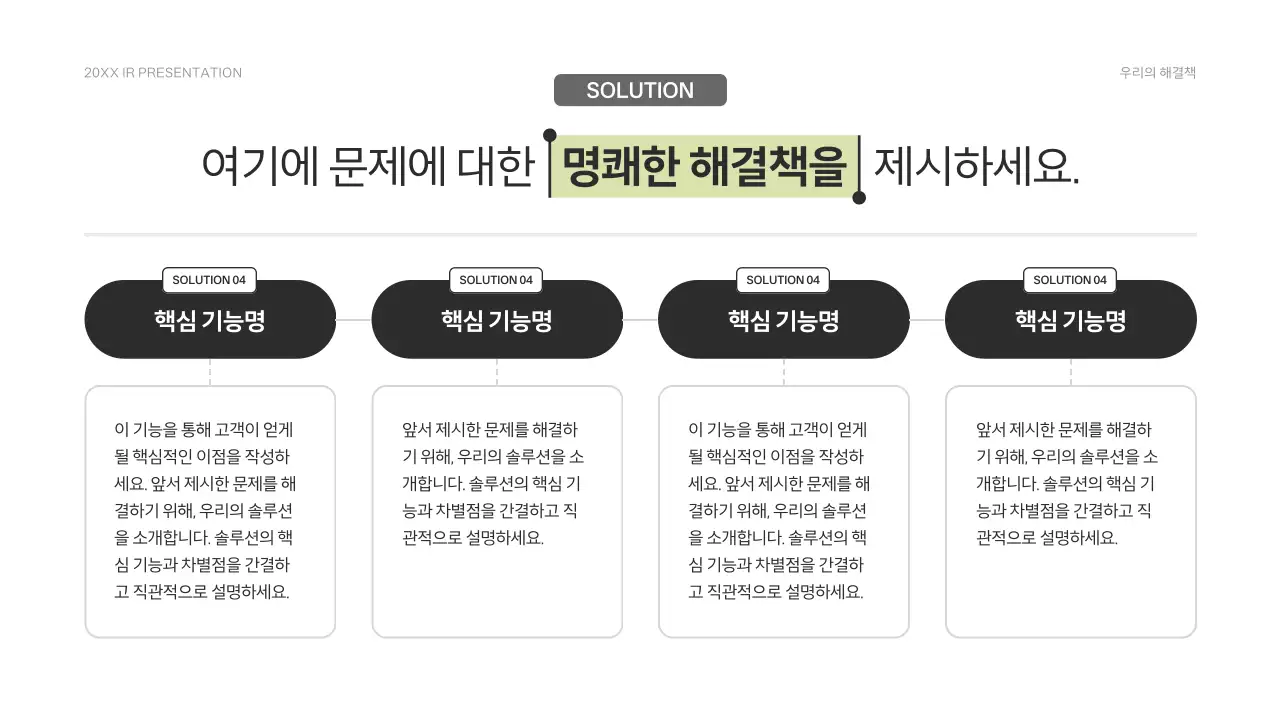 20XX IR PRESENTATION

우리의 해결책

SOLUTION

여기에 문제에 대한 명쾌한 해결책을 제시하세요.

SOLUTION 04

핵심 기능명

이 기능을 통해 고객이 얻게 될 핵심적인 이점을 작성하세요. 앞서 제시한 문제를 해결하기 위해, 우리의 솔루션을 소개합니다. 솔루션의 핵심 기능과 차별점을 간결하고 직관적으로 설명하세요.

SOLUTION 04

핵심 기능명

앞서 제시한 문제를 해결하기 위해, 우리의 솔루션을 소개합니다. 솔루션의 핵심 기능과 차별점을 간결하고 직관적으로 설명하세요.

SOLUTION 04

핵심 기능명

이 기능을 통해 고객이 얻게 될 핵심적인 이점을 작성하세요. 앞서 제시한 문제를 해결하기 위해, 우리의 솔루션을 소개합니다. 솔루션의 핵심 기능과 차별점을 간결하고 직관적으로 설명하세요.

SOLUTION 04

핵심 기능명

앞서 제시한 문제를 해결하기 위해, 우리의 솔루션을 소개합니다. 솔루션의 핵심 기능과 차별점을 간결하고 직관적으로 설명하세요.